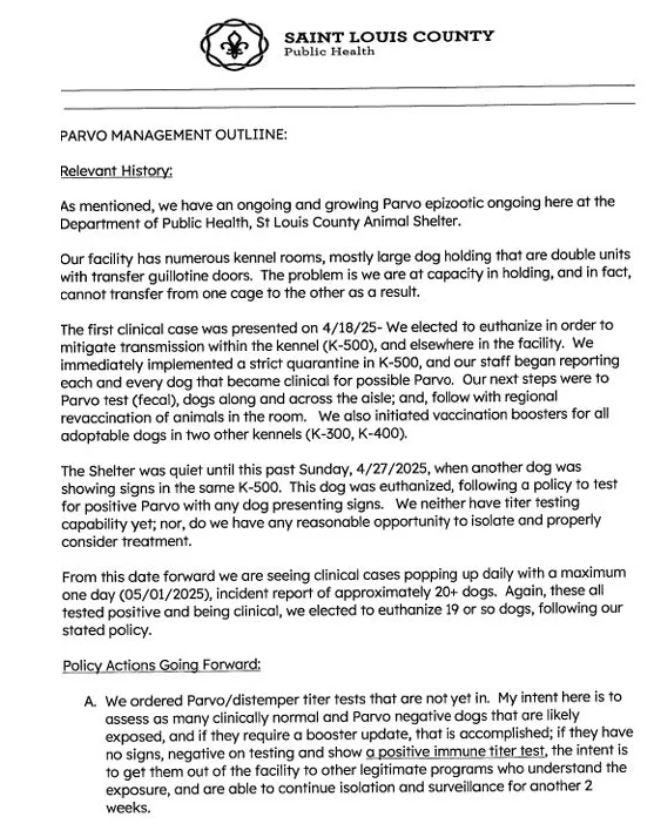 SAINT LOUIS COUNTY
Public Health

PARVO MANAGEMENT OUTLIINE:

Relevant History:

As mentioned, we have an ongoing and growing Parvo epizootic ongoing here at the Department of Public Health, St Louis County Animal Shelter.

Our facility has numerous kennel rooms, mostly large dog holding that are double units with transfer guillotine doors. The problem is we are at capacity in holding, and in fact, cannot transfer from one cage to the other as a result.

The first clinical case was presented on 4/18/25- We elected to euthanize in order to mitigate transmission within the kennel (K-500), and elsewhere in the facility. We immediately implemented a strict quarantine in K-500, and our staff began reporting each and every dog that became clinical for possible Parvo. Our next steps were to Parvo test (fecal), dogs along and across the aisle; and, follow with regional revaccination of animals in the room. We also initiated vaccination boosters for all adoptable dogs in two other kennels (K-300, K-400).

The Shelter was quiet until this past Sunday, 4/27/2025, when another dog was showing signs in the same K-500. This dog was euthanized, following a policy to test for positive Parvo with any dog presenting signs. We neither have titer testing capability yet; nor, do we have any reasonable opportunity to isolate and properly consider treatment.

From this date forward we are seeing clinical cases popping up daily with a maximum one day (05/01/2025), incident report of approximately 20+ dogs. Again, these all tested positive and being clinical, we elected to euthanize 19 or so dogs, following our stated policy.

Policy Actions Going Forward:

A. We ordered Parvo/distemper titer tests that are not yet in. My intent here is to assess as many clinically normal and Parvo negative dogs that are likely exposed, and if they require a booster update, that is accomplished; if they have no signs, negative on testing and show a positive immune titer test, the intent is to get them out of the facility to other legitimate programs who understand the exposure, and are able to continue isolation and surveillance for another 2 weeks.